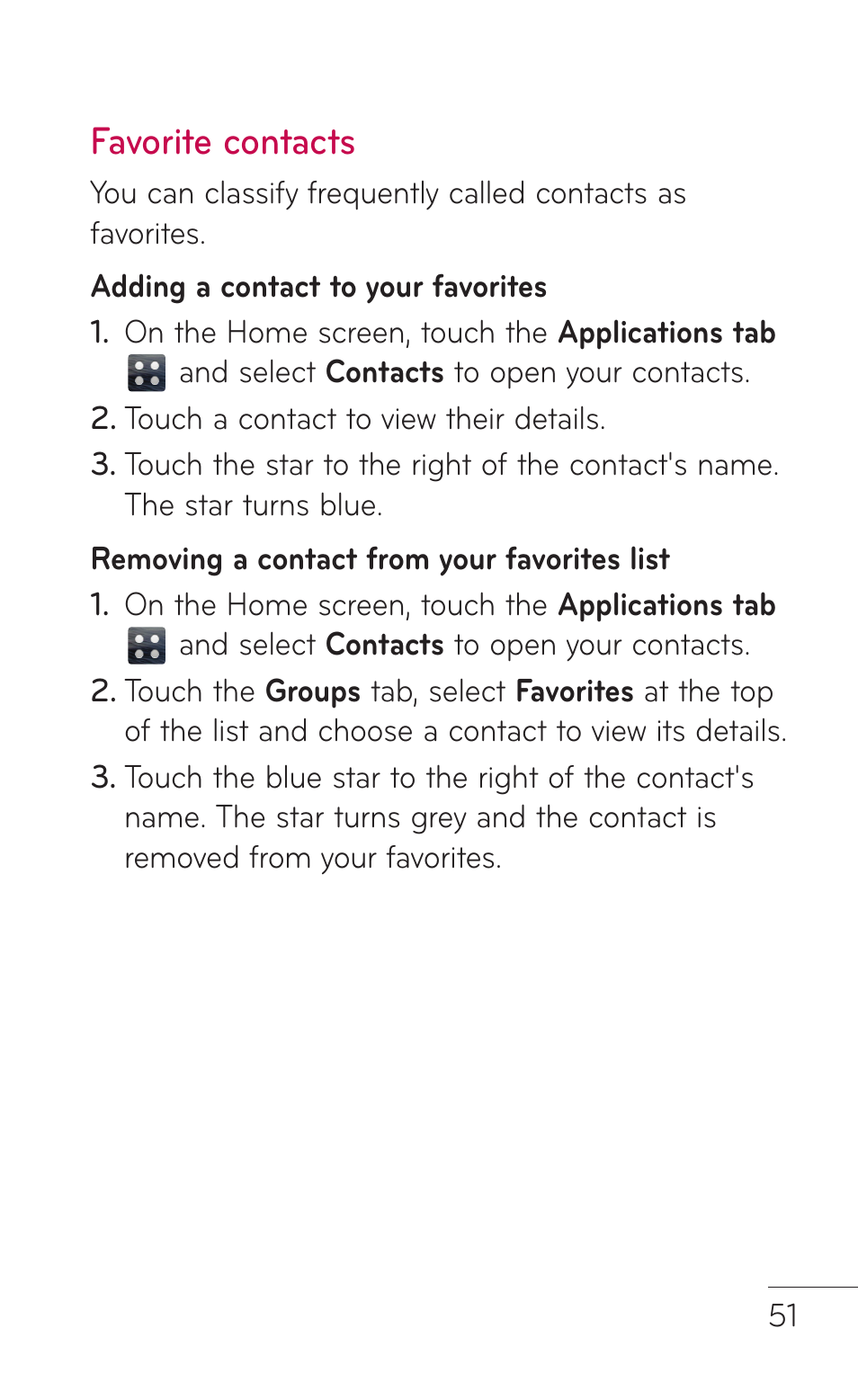 Favorite contacts

You can classify frequently called contacts as favorites.

Adding a contact to your favorites

1. On the Home screen, touch the Applications tab and select Contacts to open your contacts.

2. Touch a contact to view their details.

3. Touch the star to the right of the contact's name. The star turns blue.

Removing a contact from your favorites list

1. On the Home screen, touch the Applications tab and select Contacts to open your contacts.

2. Touch the Groups tab, select Favorites at the top of the list and choose a contact to view its details.

3. Touch the blue star to the right of the contact's name. The star turns grey and the contact is removed from your favorites.

51